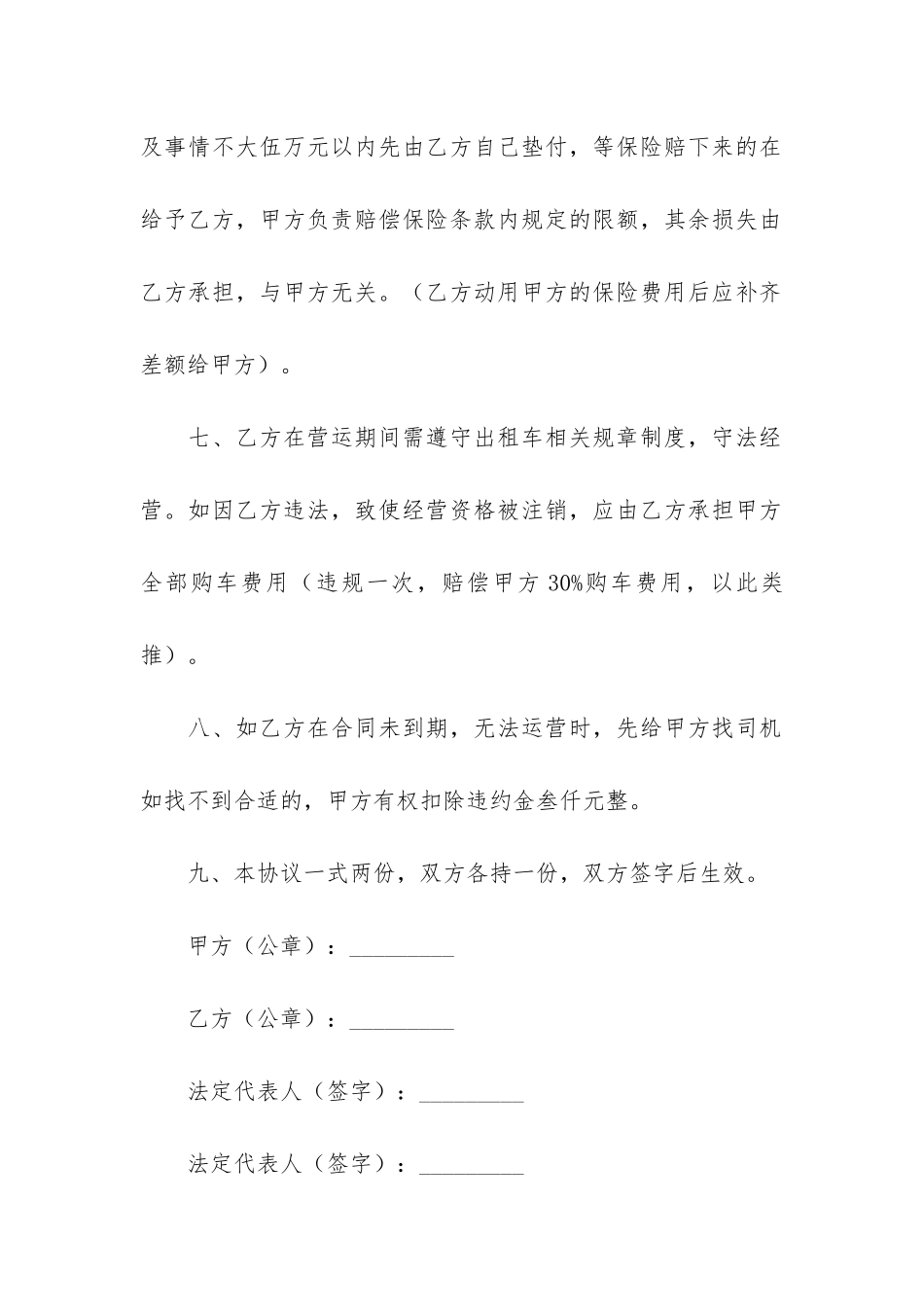 及事情不大伍万元以内先由乙方自己垫付，等保险赔下来的在给予乙方，甲方负责赔偿保险条款内规定的限额，其余损失由乙方承担，与甲方无关。（乙方动用甲方的保险费用后应补齐差额给甲方）。

七、乙方在营运期间需遵守出租车相关规章制度，守法经营。如因乙方违法，致使经营资格被注销，应由乙方承担甲方全部购车费用（违规一次，赔偿甲方 30%购车费用，以此类推）。

八、如乙方在合同未到期，无法运营时，先给甲方找司机如找不到合适的，甲方有权扣除违约金叁仟元整。

九、本协议一式两份，双方各持一份，双方签字后生效。

甲方（公章）：_________

乙方（公章）：_________

法定代表人（签字）：_________

法定代表人（签字）：_________